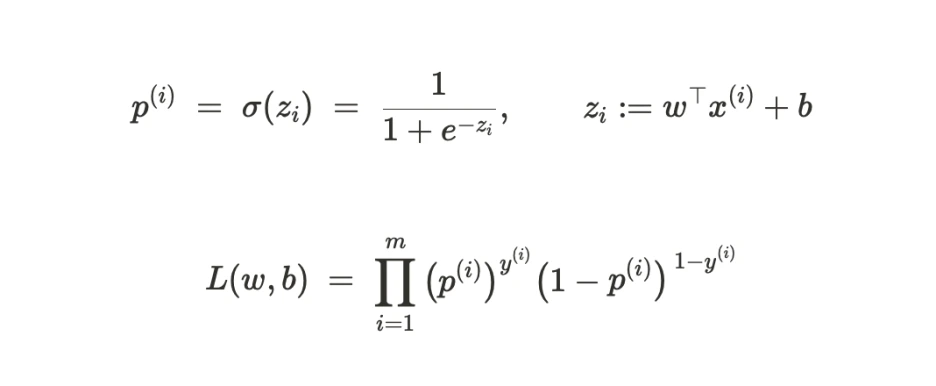 $p^{(i)} = \sigma(z_i) = \frac{1}{1+e^{-z_i}}, \qquad z_i := w^\top x^{(i)} + b$

$L(w,b) = \prod_{i=1}^{m} \left(p^{(i)}\right)^{y^{(i)}} \left(1-p^{(i)}\right)^{1-y^{(i)}}$